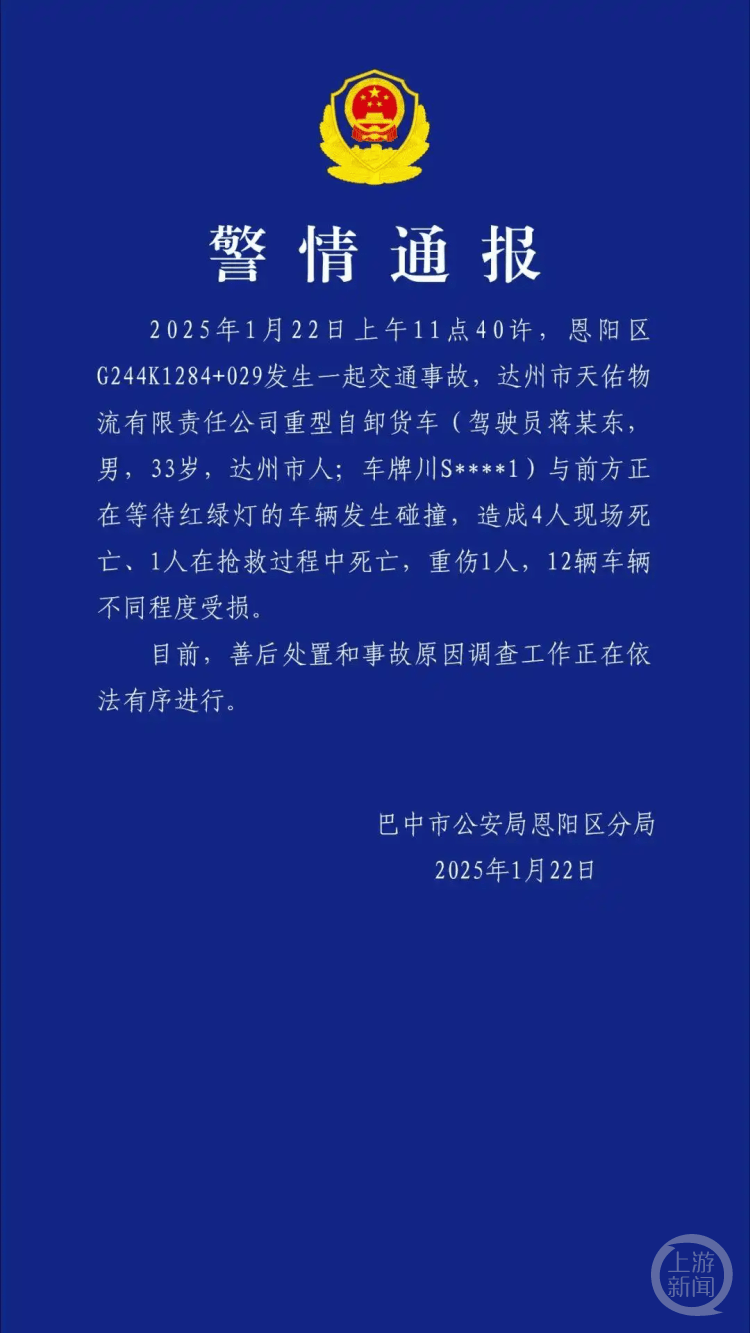 警情通报

2025年1月22日上午11点40许，恩阳区G244K1284+029发生一起交通事故，达州市天佑物流有限责任公司重型自卸货车（驾驶员蒋某东，男，33岁，达州市人；车牌川S****1）与前方正在等待红绿灯的车辆发生碰撞，造成4人现场死亡、1人在抢救过程中死亡，重伤1人，12辆车辆不同程度受损。

目前，善后处置和事故原因调查工作正在依法有序进行。

巴中市公安局恩阳区分局
2025年1月22日

上游新闻